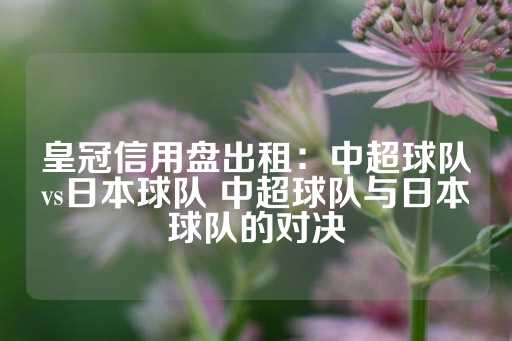 皇冠信用盘出租：中超球队vs日本球队 中超球队与日本球队的对决